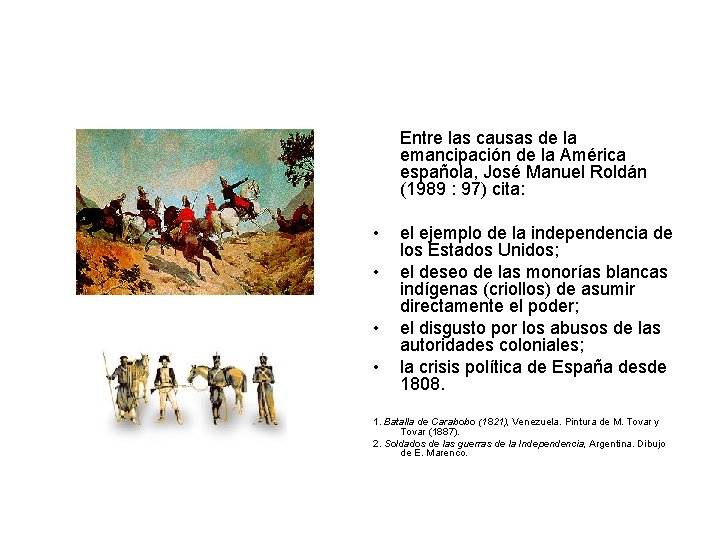 Entre las causas de la emancipación de la América española, José Manuel Roldán (1989 : 97) cita:

• el ejemplo de la independencia de los Estados Unidos;
• el deseo de las monorías blancas indígenas (criollos) de asumir directamente el poder;
• el disgusto por los abusos de las autoridades coloniales;
• la crisis política de España desde 1808.

1. Batalla de Carabobo (1821), Venezuela. Pintura de M. Tovar y Tovar (1887).
2. Soldados de las guerras de la Independencia, Argentina. Dibujo de E. Marenco.